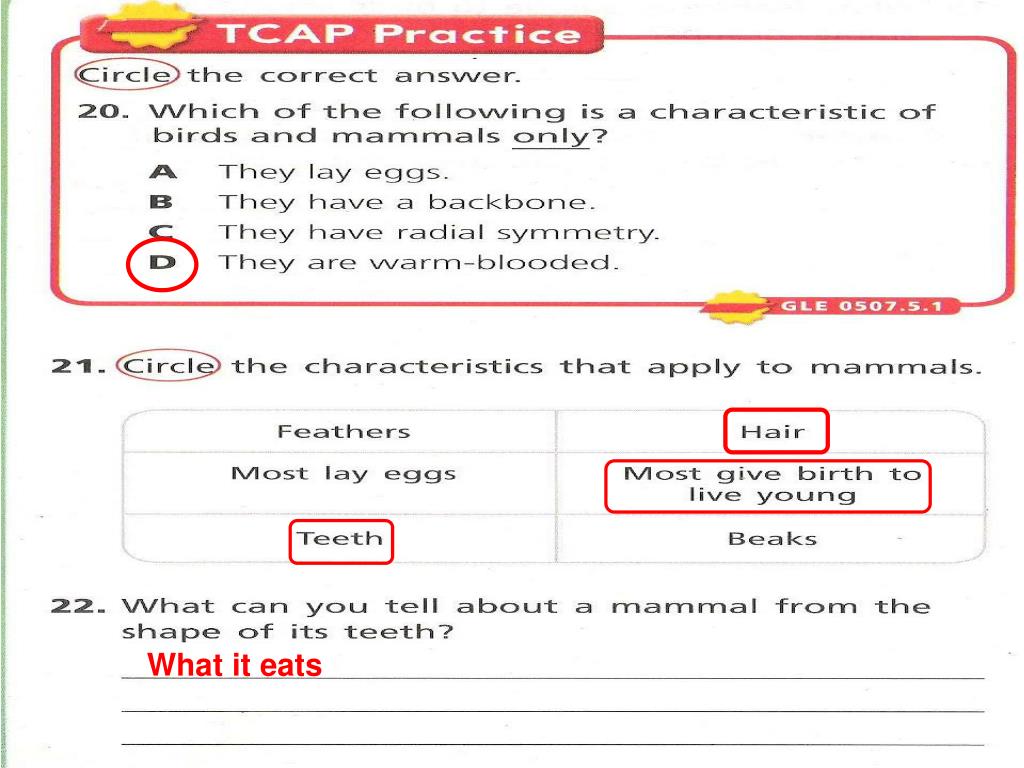 TCAP Practice

Circle the correct answer.

20. Which of the following is a characteristic of birds and mammals only?

A They lay eggs.
B They have a backbone.
C They have radial symmetry.
D They are warm-blooded.

GLE 0507.5.1

21. Circle the characteristics that apply to mammals.

| Feathers | Hair |
|---|---|
| Most lay eggs | Most give birth to live young |
| Teeth | Beaks |

22. What can you tell about a mammal from the shape of its teeth?

What it eats